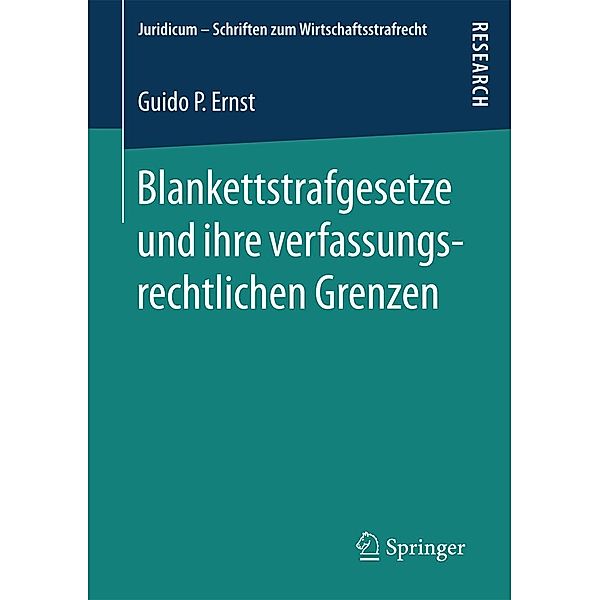 Juridicum – Schriften zum Wirtschaftsstrafrecht

RESEARCH

Guido P. Ernst

Blankettstrafgesetze und ihre verfassungsrechtlichen Grenzen

Springer